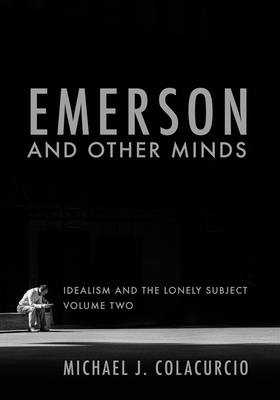 EMERSON
AND OTHER MINDS

IDEALISM AND THE LONELY SUBJECT
VOLUME TWO

MICHAEL J. COLACURCIO